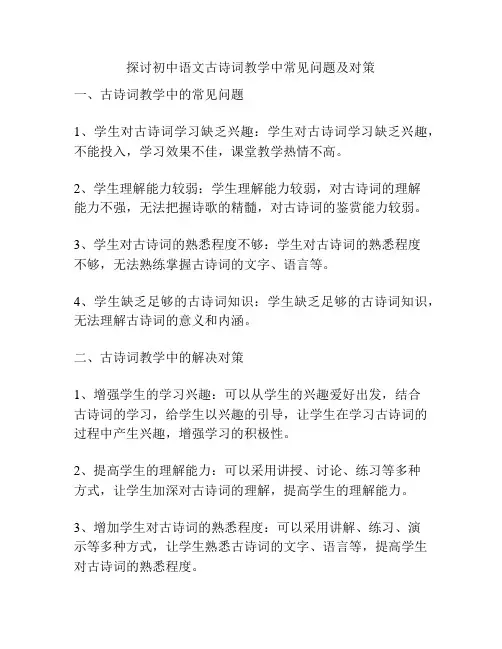 探讨初中语文古诗词教学中常见问题及对策

一、古诗词教学中的常见问题

1、学生对古诗词学习缺乏兴趣：学生对古诗词学习缺乏兴趣，不能投入，学习效果不佳，课堂教学热情不高。

2、学生理解能力较弱：学生理解能力较弱，对古诗词的理解能力不强，无法把握诗歌的精髓，对古诗词的鉴赏能力较弱。

3、学生对古诗词的熟悉程度不够：学生对古诗词的熟悉程度不够，无法熟练掌握古诗词的文字、语言等。

4、学生缺乏足够的古诗词知识：学生缺乏足够的古诗词知识，无法理解古诗词的意义和内涵。

二、古诗词教学中的解决对策

1、增强学生的学习兴趣：可以从学生的兴趣爱好出发，结合古诗词的学习，给学生以兴趣的引导，让学生在学习古诗词的过程中产生兴趣，增强学习的积极性。

2、提高学生的理解能力：可以采用讲授、讨论、练习等多种方式，让学生加深对古诗词的理解，提高学生的理解能力。

3、增加学生对古诗词的熟悉程度：可以采用讲解、练习、演示等多种方式，让学生熟悉古诗词的文字、语言等，提高学生对古诗词的熟悉程度。